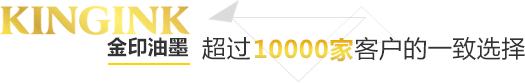 KINGINK
金印油墨

超过10000家客户的一致选择